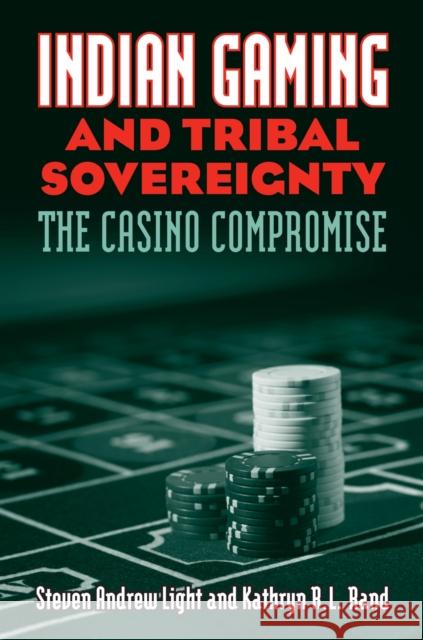 INDIAN GAMING
AND TRIBAL SOVEREIGNTY
THE CASINO COMPROMISE

Steven Andrew Light and Kathryn R. L. Rand